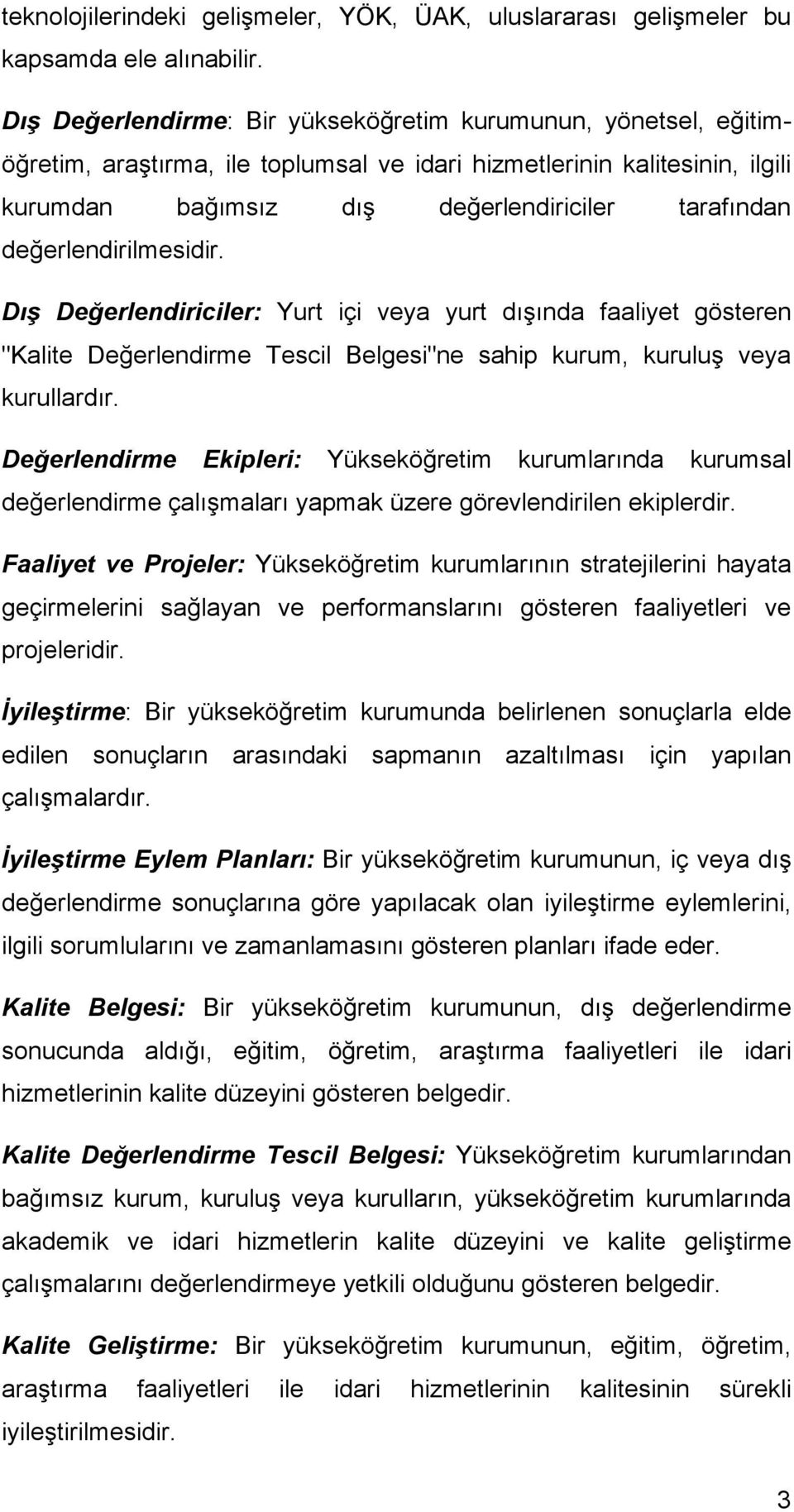 teknolojilerindeki gelişmeler, YÖK, ÜAK, uluslararası gelişmeler bu kapsamda ele alınabilir.

Dış Değerlendirme: Bir yükseköğretim kurumunun, yönetsel, eğitim-öğretim, araştırma, ile toplumsal ve idari hizmetlerinin kalitesinin, ilgili kurumdan bağımsız dış değerlendiriciler tarafından değerlendirilmesidir.

Dış Değerlendiriciler: Yurt içi veya yurt dışında faaliyet gösteren "Kalite Değerlendirme Tescil Belgesi"ne sahip kurum, kuruluş veya kurullardır.

Değerlendirme Ekipleri: Yükseköğretim kurumlarında kurumsal değerlendirme çalışmaları yapmak üzere görevlendirilen ekiplerdir.

Faaliyet ve Projeler: Yükseköğretim kurumlarının stratejilerini hayata geçirmelerini sağlayan ve performanslarını gösteren faaliyetleri ve projeleridir.

İyileştirme: Bir yükseköğretim kurumunda belirlenen sonuçlarla elde edilen sonuçların arasındaki sapmanın azaltılması için yapılan çalışmalardır.

İyileştirme Eylem Planları: Bir yükseköğretim kurumunun, iç veya dış değerlendirme sonuçlarına göre yapılacak olan iyileştirme eylemlerini, ilgili sorumlularını ve zamanlamasını gösteren planları ifade eder.

Kalite Belgesi: Bir yükseköğretim kurumunun, dış değerlendirme sonucunda aldığı, eğitim, öğretim, araştırma faaliyetleri ile idari hizmetlerinin kalite düzeyini gösteren belgedir.

Kalite Değerlendirme Tescil Belgesi: Yükseköğretim kurumlarından bağımsız kurum, kuruluş veya kurulların, yükseköğretim kurumlarında akademik ve idari hizmetlerin kalite düzeyini ve kalite geliştirme çalışmalarını değerlendirmeye yetkili olduğunu gösteren belgedir.

Kalite Geliştirme: Bir yükseköğretim kurumunun, eğitim, öğretim, araştırma faaliyetleri ile idari hizmetlerinin kalitesinin sürekli iyileştirilmesidir.

3